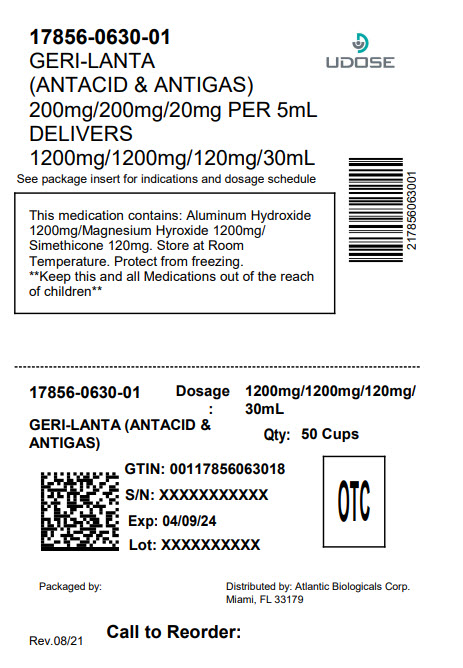 17856-0630-01
GERI-LANTA
(ANTACID & ANTIGAS)
200mg/200mg/20mg PER 5mL
DELIVERS
1200mg/1200mg/120mg/30mL

UDOSE

See package insert for indications and dosage schedule

217856063001

This medication contains: Aluminum Hydroxide 1200mg/Magnesium Hyroxide 1200mg/ Simethicone 120mg. Store at Room Temperature. Protect from freezing.
**Keep this and all Medications out of the reach of children**

17856-0630-01 Dosage : 1200mg/1200mg/120mg/ 30mL

GERI-LANTA (ANTACID & ANTIGAS) Qty: 50 Cups

GTIN: 00117856063018
S/N: XXXXXXXXXXX
Exp: 04/09/24
Lot: XXXXXXXXXX

OTC

Packaged by:

Distributed by: Atlantic Biologicals Corp.
Miami, FL 33179

Rev.08/21

Call to Reorder: